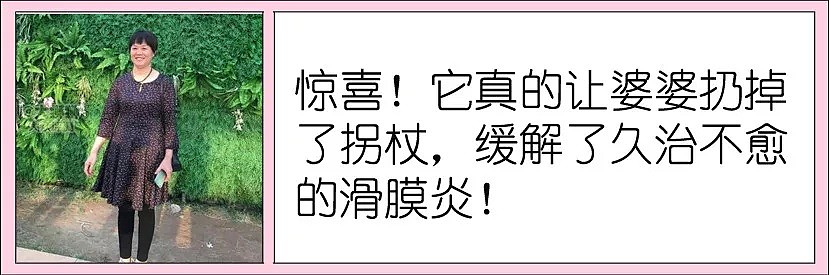 惊喜！它真的让婆婆扔掉了拐杖，缓解了久治不愈的滑膜炎！